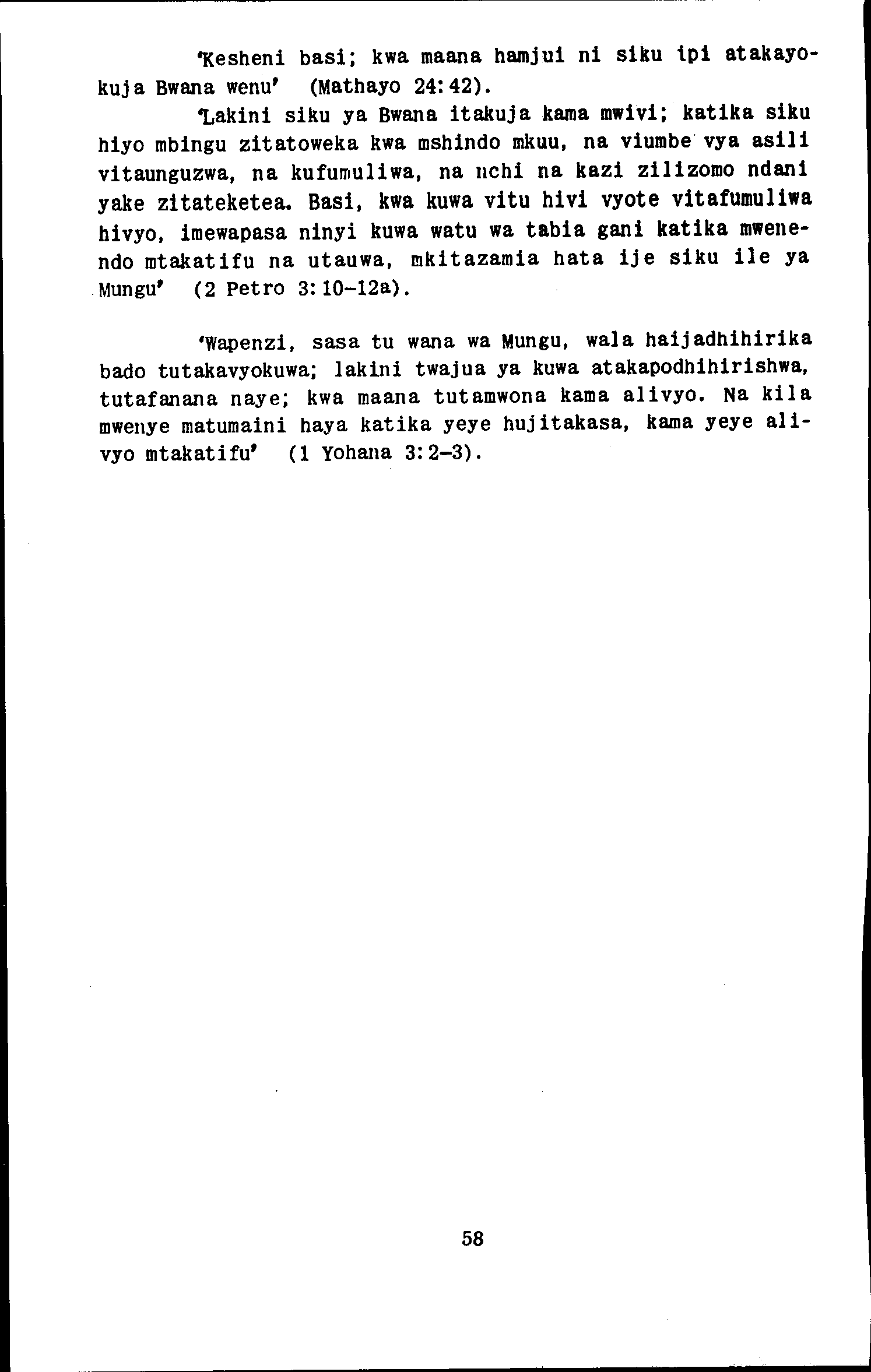 'Kesheni basi; kwa maana hamjui ni siku ipi atakayokuja Bwana wenu' (Mathayo 24:42).

'Lakini siku ya Bwana itakuja kama mwivi; katika siku hiyo mbingu zitatoweka kwa mshindo mkuu, na viumbe vya asili vitaunguzwa, na kufumuliwa, na nchi na kazi zilizomo ndani yake zitateketea. Basi, kwa kuwa vitu hivi vyote vitafumuliwa hivyo, imewapasa ninyi kuwa watu wa tabia gani katika mwenendo mtakatifu na utauwa, mkitazamia hata ije siku ile ya Mungu' (2 Petro 3:10-12a).

'Wapenzi, sasa tu wana wa Mungu, wala haijadhihirika bado tutakavyokuwa; lakini twajua ya kuwa atakapodhihirishwa, tutafanana naye; kwa maana tutamwona kama alivyo. Na kila mwenye matumaini haya katika yeye hujitakasa, kama yeye alivyo mtakatifu' (1 Yohana 3:2-3).

58